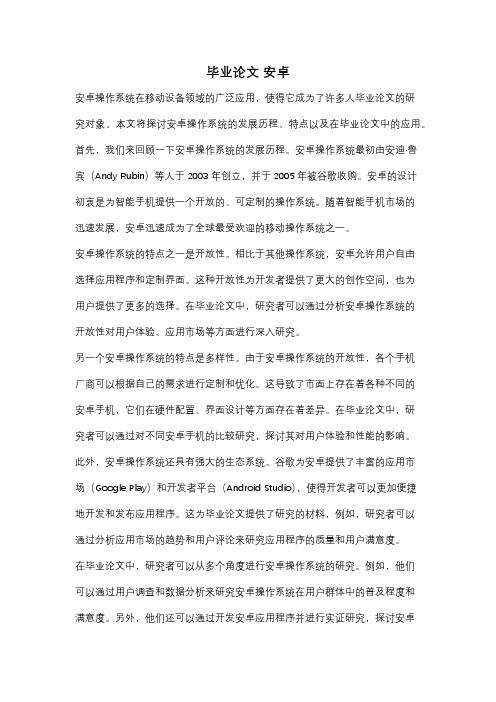 毕业论文 安卓

安卓操作系统在移动设备领域的广泛应用，使得它成为了许多人毕业论文的研究对象。本文将探讨安卓操作系统的发展历程、特点以及在毕业论文中的应用。

首先，我们来回顾一下安卓操作系统的发展历程。安卓操作系统最初由安迪·鲁宾（Andy Rubin）等人于 2003 年创立，并于 2005 年被谷歌收购。安卓的设计初衷是为智能手机提供一个开放的、可定制的操作系统。随着智能手机市场的迅速发展，安卓迅速成为了全球最受欢迎的移动操作系统之一。

安卓操作系统的特点之一是开放性。相比于其他操作系统，安卓允许用户自由选择应用程序和定制界面。这种开放性为开发者提供了更大的创作空间，也为用户提供了更多的选择。在毕业论文中，研究者可以通过分析安卓操作系统的开放性对用户体验、应用市场等方面进行深入研究。

另一个安卓操作系统的特点是多样性。由于安卓操作系统的开放性，各个手机厂商可以根据自己的需求进行定制和优化。这导致了市面上存在着各种不同的安卓手机，它们在硬件配置、界面设计等方面存在着差异。在毕业论文中，研究者可以通过对不同安卓手机的比较研究，探讨其对用户体验和性能的影响。

此外，安卓操作系统还具有强大的生态系统。谷歌为安卓提供了丰富的应用市场（Google Play）和开发者平台（Android Studio），使得开发者可以更加便捷地开发和发布应用程序。这为毕业论文提供了研究的材料，例如，研究者可以通过分析应用市场的趋势和用户评论来研究应用程序的质量和用户满意度。

在毕业论文中，研究者可以从多个角度进行安卓操作系统的研究。例如，他们可以通过用户调查和数据分析来研究安卓操作系统在用户群体中的普及程度和满意度。另外，他们还可以通过开发安卓应用程序并进行实证研究，探讨安卓